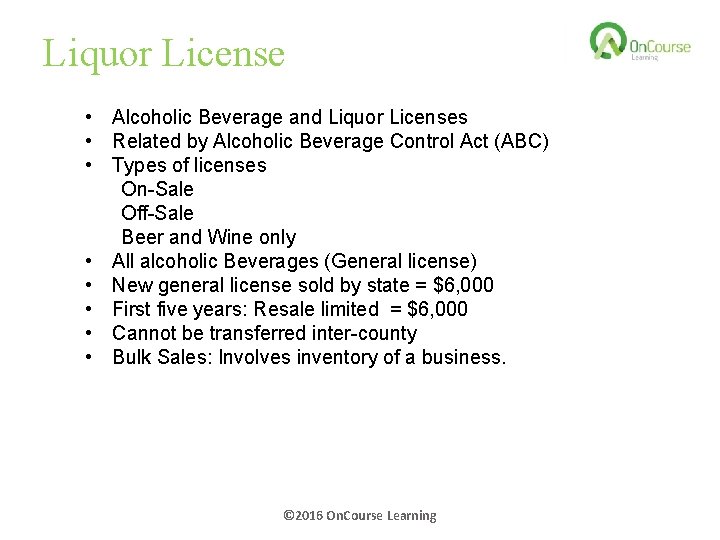 Liquor License

OnCourse
Learning

• Alcoholic Beverage and Liquor Licenses
• Related by Alcoholic Beverage Control Act (ABC)
• Types of licenses
On-Sale
Off-Sale
Beer and Wine only
• All alcoholic Beverages (General license)
• New general license sold by state = $6,000
• First five years: Resale limited = $6,000
• Cannot be transferred inter-county
• Bulk Sales: Involves inventory of a business.

©2016 OnCourse Learning